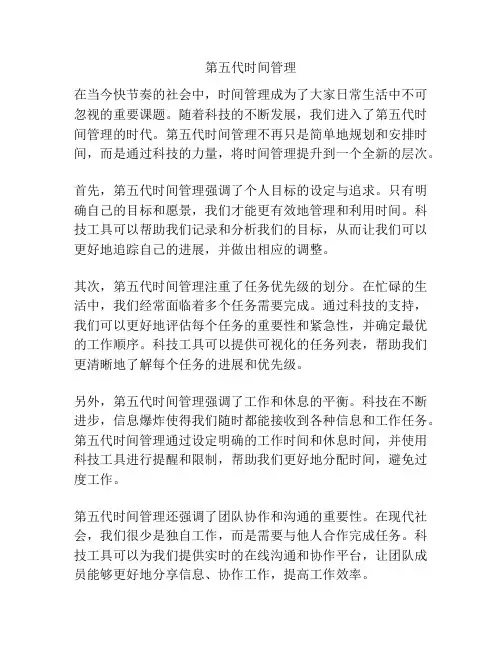 第五代时间管理

在当今快节奏的社会中，时间管理成为了大家日常生活中不可忽视的重要课题。随着科技的不断发展，我们进入了第五代时间管理的时代。第五代时间管理不再只是简单地规划和安排时间，而是通过科技的力量，将时间管理提升到一个全新的层次。

首先，第五代时间管理强调了个人目标的设定与追求。只有明确自己的目标和愿景，我们才能更有效地管理和利用时间。科技工具可以帮助我们记录和分析我们的目标，从而让我们可以更好地追踪自己的进展，并做出相应的调整。

其次，第五代时间管理注重了任务优先级的划分。在忙碌的生活中，我们经常面临着多个任务需要完成。通过科技的支持，我们可以更好地评估每个任务的重要性和紧急性，并确定最优的工作顺序。科技工具可以提供可视化的任务列表，帮助我们更清晰地了解每个任务的进展和优先级。

另外，第五代时间管理强调了工作和休息的平衡。科技在不断进步，信息爆炸使得我们随时都能接收到各种信息和工作任务。第五代时间管理通过设定明确的工作时间和休息时间，并使用科技工具进行提醒和限制，帮助我们更好地分配时间，避免过度工作。

第五代时间管理还强调了团队协作和沟通的重要性。在现代社会，我们很少是独自工作，而是需要与他人合作完成任务。科技工具可以为我们提供实时的在线沟通和协作平台，让团队成员能够更好地分享信息、协作工作，提高工作效率。